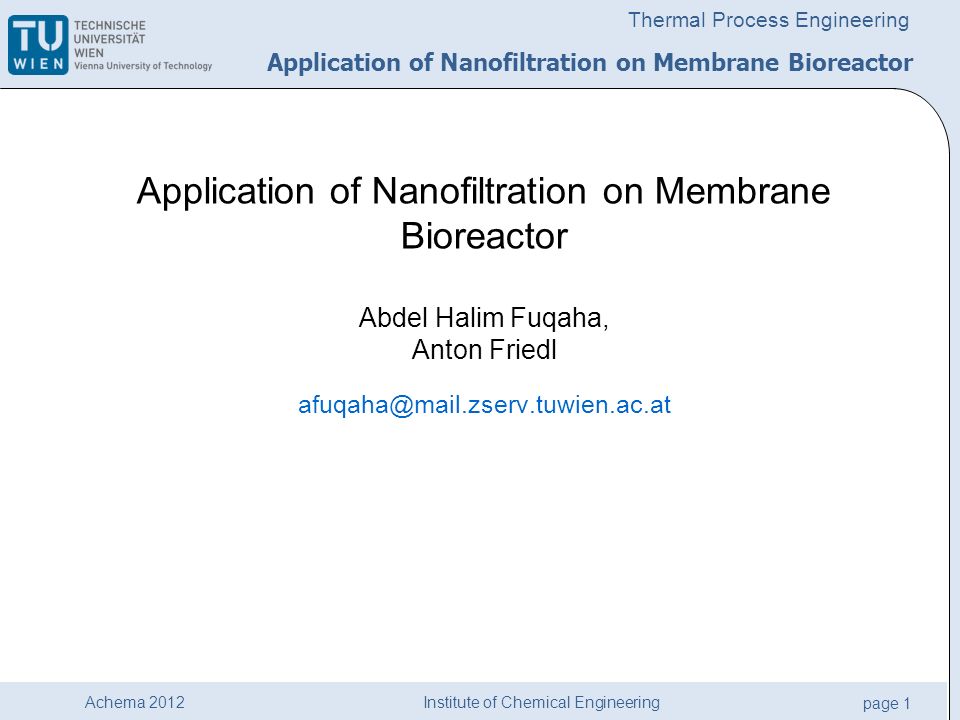 TU WIEN
TECHNISCHE UNIVERSITÄT WIEN
Vienna University of Technology

Thermal Process Engineering

Application of Nanofiltration on Membrane Bioreactor

Application of Nanofiltration on Membrane Bioreactor

Abdel Halim Fuqaha,
Anton Friedl

afuqaha@mail.zserv.tuwien.ac.at

Achema 2012
Institute of Chemical Engineering
page 1